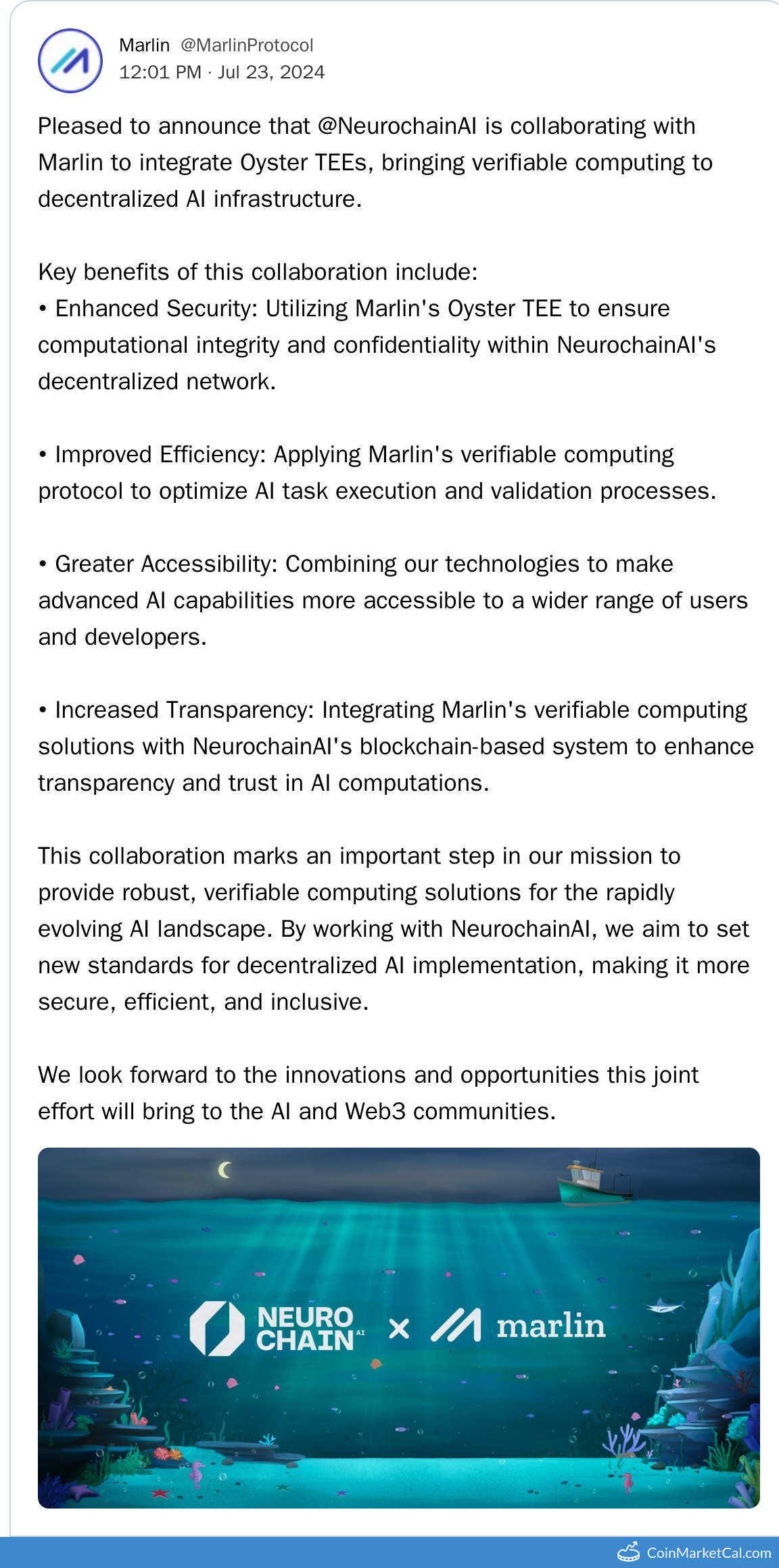 Marlin @MarlinProtocol
12:01 PM · Jul 23, 2024

Pleased to announce that @NeurochainAI is collaborating with Marlin to integrate Oyster TEEs, bringing verifiable computing to decentralized AI infrastructure.

Key benefits of this collaboration include:
• Enhanced Security: Utilizing Marlin's Oyster TEE to ensure computational integrity and confidentiality within NeurochainAI's decentralized network.

• Improved Efficiency: Applying Marlin's verifiable computing protocol to optimize AI task execution and validation processes.

• Greater Accessibility: Combining our technologies to make advanced AI capabilities more accessible to a wider range of users and developers.

• Increased Transparency: Integrating Marlin's verifiable computing solutions with NeurochainAI's blockchain-based system to enhance transparency and trust in AI computations.

This collaboration marks an important step in our mission to provide robust, verifiable computing solutions for the rapidly evolving AI landscape. By working with NeurochainAI, we aim to set new standards for decentralized AI implementation, making it more secure, efficient, and inclusive.

We look forward to the innovations and opportunities this joint effort will bring to the AI and Web3 communities.

NEURO CHAIN AI × marlin

CoinMarketCal.com